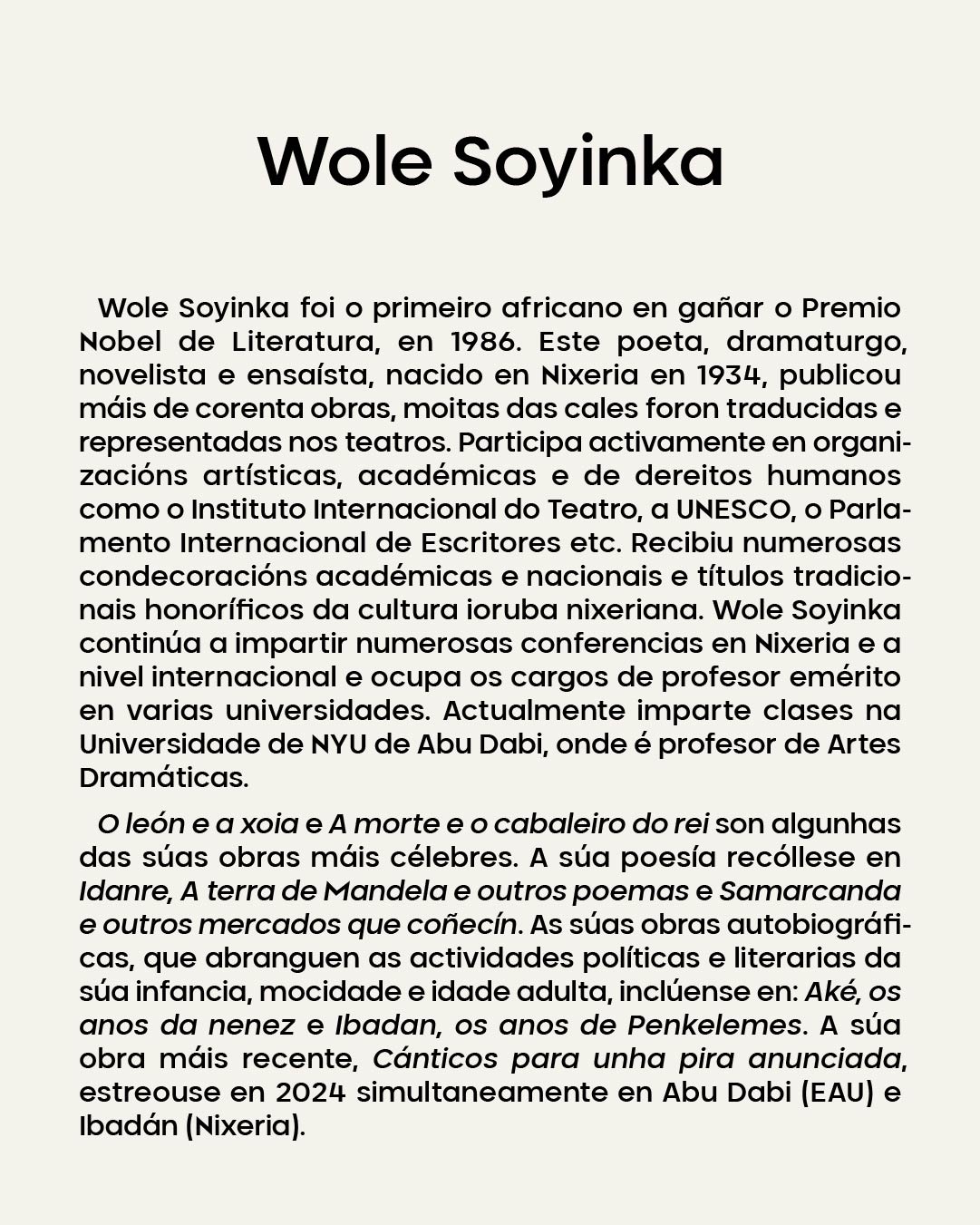 Wole Soyinka

Wole Soyinka foi o primeiro africano en gañar o Premio Nobel de Literatura, en 1986. Este poeta, dramaturgo, novelista e ensaísta, nacido en Nixeria en 1934, publicou máis de corenta obras, moitas das cales foron traducidas e representadas nos teatros. Participa activamente en organizacións artísticas, académicas e de dereitos humanos como o Instituto Internacional do Teatro, a UNESCO, o Parlamento Internacional de Escritores etc. Recibiu numerosas condecoracións académicas e nacionais e títulos tradicionais honoríficos da cultura ioruba nixeriana. Wole Soyinka continúa a impartir numerosas conferencias en Nixeria e a nivel internacional e ocupa os cargos de profesor emérito en varias universidades. Actualmente imparte clases na Universidade de NYU de Abu Dabi, onde é profesor de Artes Dramáticas.

O león e a xoia e A morte e o cabaleiro do rei son algunhas das súas obras máis célebres. A súa poesía recóllese en Idanre, A terra de Mandela e outros poemas e Samarcanda e outros mercados que coñecín. As súas obras autobiográficas, que abranguen as actividades políticas e literarias da súa infancia, mocidade e idade adulta, inclúense en: Aké, os anos da nenez e Ibadan, os anos de Penkelemes. A súa obra máis recente, Cánticos para unha pira anunciada, estreouse en 2024 simultaneamente en Abu Dabi (EAU) e Ibadán (Nixeria).